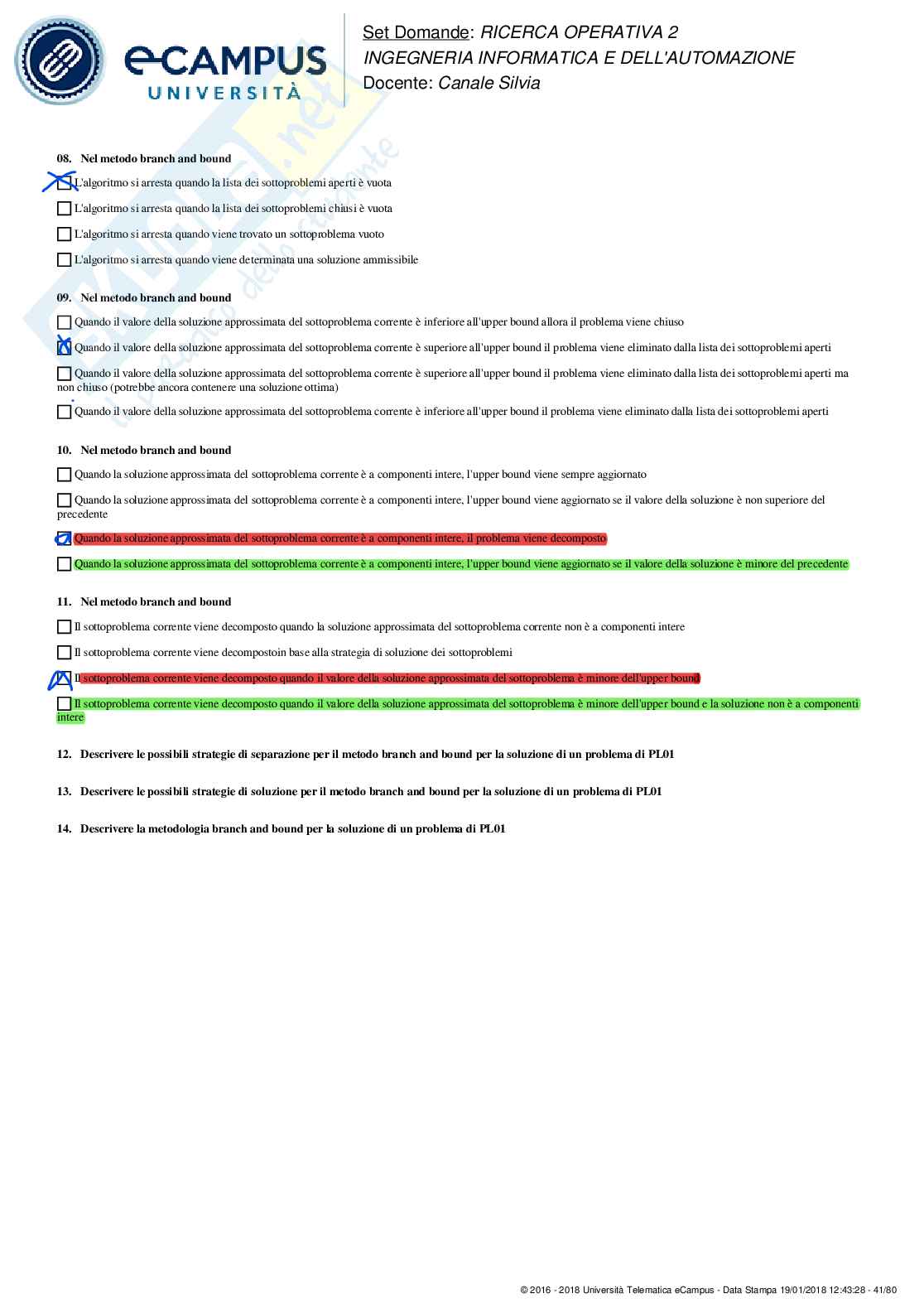 eCAMPUS UNIVERSITÀ

Set Domande: RICERCA OPERATIVA 2
INGEGNERIA INFORMATICA E DELL'AUTOMAZIONE
Docente: Canale Silvia

08. Nel metodo branch and bound

L'algoritmo si arresta quando la lista dei sottoproblemi aperti è vuota

L'algoritmo si arresta quando la lista dei sottoproblemi chiusi è vuota

L'algoritmo si arresta quando viene trovato un sottoproblema vuoto

L'algoritmo si arresta quando viene determinata una soluzione ammissibile

09. Nel metodo branch and bound

Quando il valore della soluzione approssimata del sottoproblema corrente è inferiore all'upper bound allora il problema viene chiuso

Quando il valore della soluzione approssimata del sottoproblema corrente è superiore all'upper bound il problema viene eliminato dalla lista dei sottoproblemi aperti

Quando il valore della soluzione approssimata del sottoproblema corrente è superiore all'upper bound il problema viene eliminato dalla lista dei sottoproblemi aperti ma non chiuso (potrebbe ancora contenere una soluzione ottima)

Quando il valore della soluzione approssimata del sottoproblema corrente è inferiore all'upper bound il problema viene eliminato dalla lista dei sottoproblemi aperti

10. Nel metodo branch and bound

Quando la soluzione approssimata del sottoproblema corrente è a componenti intere, l'upper bound viene sempre aggiornato

Quando la soluzione approssimata del sottoproblema corrente è a componenti intere, l'upper bound viene aggiornato se il valore della soluzione è non superiore del precedente

Quando la soluzione approssimata del sottoproblema corrente è a componenti intere, il problema viene decomposto

Quando la soluzione approssimata del sottoproblema corrente è a componenti intere, l'upper bound viene aggiornato se il valore della soluzione è minore del precedente

11. Nel metodo branch and bound

Il sottoproblema corrente viene decomposto quando la soluzione approssimata del sottoproblema corrente non è a componenti intere

Il sottoproblema corrente viene decompostoin base alla strategia di soluzione dei sottoproblemi

Il sottoproblema corrente viene decomposto quando il valore della soluzione approssimata del sottoproblema è minore dell'upper bound

Il sottoproblema corrente viene decomposto quando il valore della soluzione approssimata del sottoproblema è minore dell'upper bound e la soluzione non è a componenti intere

12. Descrivere le possibili strategie di separazione per il metodo branch and bound per la soluzione di un problema di PL01

13. Descrivere le possibili strategie di soluzione per il metodo branch and bound per la soluzione di un problema di PL01

14. Descrivere la metodologia branch and bound per la soluzione di un problema di PL01

© 2016 - 2018 Università Telematica eCampus - Data Stampa 19/01/2018 12:43:28 - 41/80